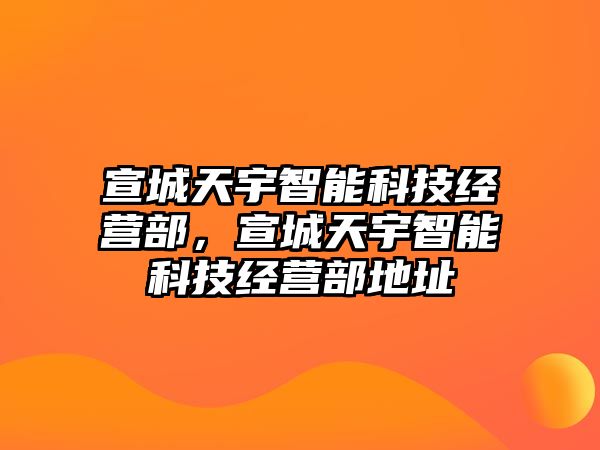 宣城天宇智能科技经营部，宣城天宇智能科技经营部地址